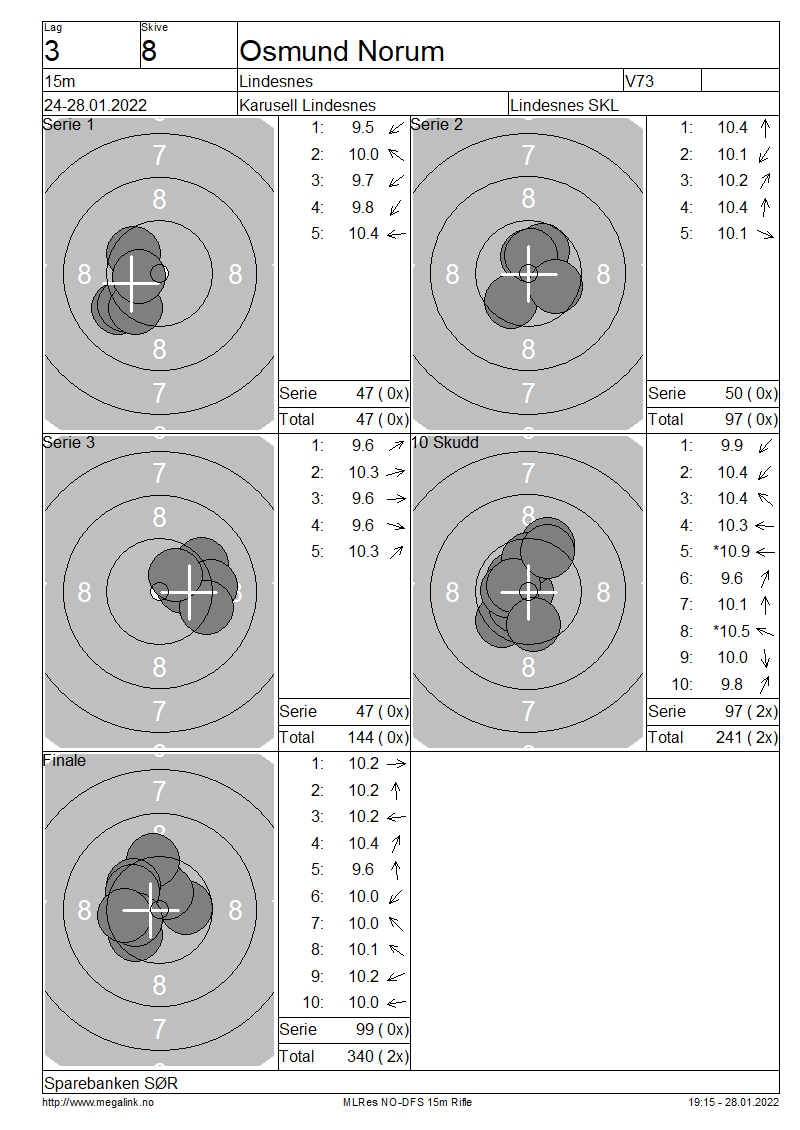 Lag
3
Skive
8
Osmund Norum

15m
Lindesnes
V73

24-28.01.2022
Karusell Lindesnes
Lindesnes SKL

Serie 1
7
8
8
8
8
7

1: 9.5 ↙
2: 10.0 ↖
3: 9.7 ↙
4: 9.8 ↙
5: 10.4 ←
Serie 47 ( 0x)
Total 47 ( 0x)

Serie 2
7
8
8
8
8
7

1: 10.4 ↑
2: 10.1 ↙
3: 10.2 ↗
4: 10.4 ↑
5: 10.1 ↘
Serie 50 ( 0x)
Total 97 ( 0x)

Serie 3
7
8
8
8
8
7

1: 9.6 ↗
2: 10.3 →
3: 9.6 →
4: 9.6 ↘
5: 10.3 ↗
Serie 47 ( 0x)
Total 144 ( 0x)

10 Skudd
7
8
8
8
8
7

1: 9.9 ↙
2: 10.4 ↙
3: 10.4 ↖
4: 10.3 ←
5: *10.9 ←
6: 9.6 ↗
7: 10.1 ↑
8: *10.5 ↖
9: 10.0 ↓
10: 9.8 ↗
Serie 97 ( 2x)
Total 241 ( 2x)

Finale
7
8
8
8
8
7

1: 10.2 →
2: 10.2 ↑
3: 10.2 ←
4: 10.4 ↗
5: 9.6 ↑
6: 10.0 ↙
7: 10.0 ↖
8: 10.1 ↖
9: 10.2 ↙
10: 10.0 ←
Serie 99 ( 0x)
Total 340 ( 2x)

Sparebanken SØR

http://www.megalink.no
MLRes NO-DFS 15m Rifle
19:15 - 28.01.2022